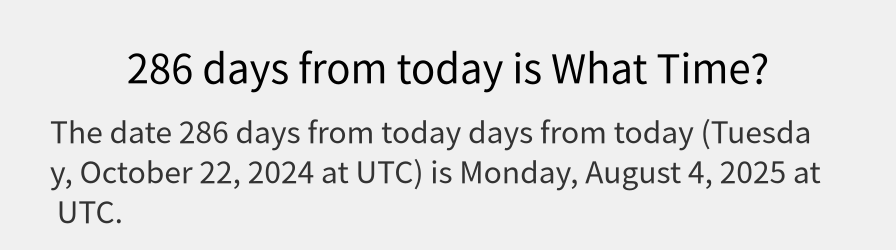 286 days from today is What Time?

The date 286 days from today days from today (Tuesday, October 22, 2024 at UTC) is Monday, August 4, 2025 at UTC.